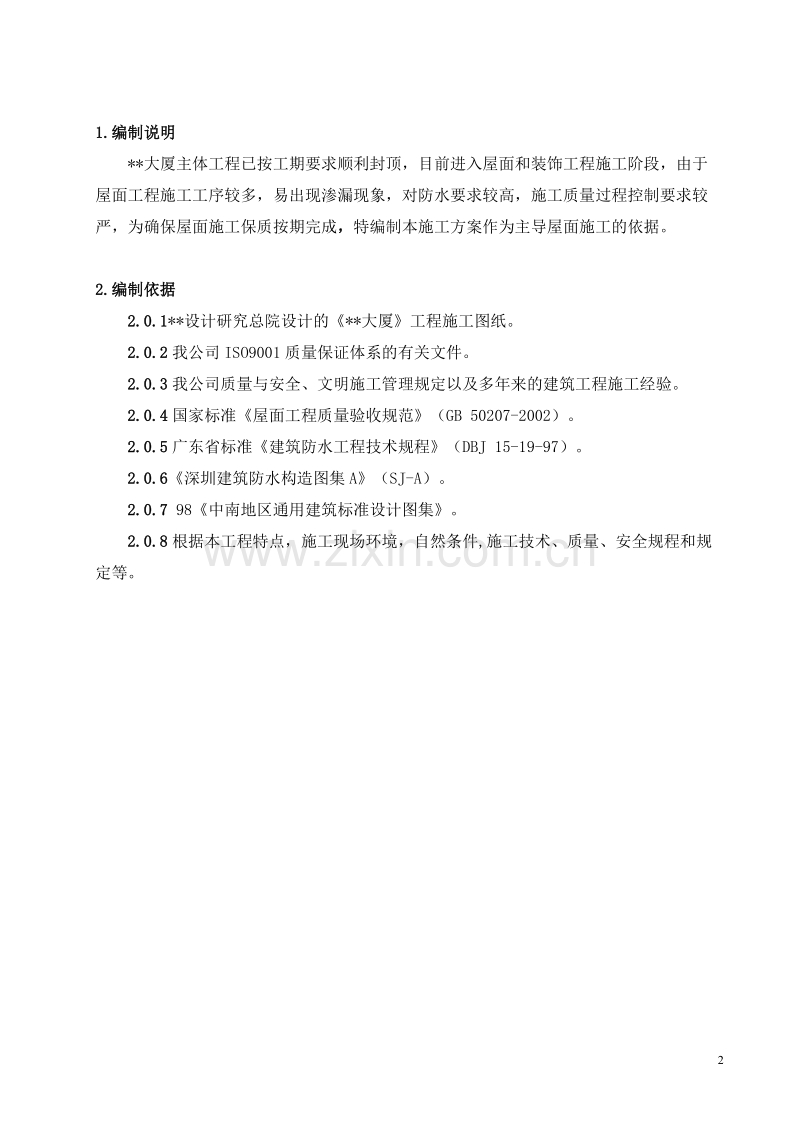 1.编制说明

**大厦主体工程已按工期要求顺利封顶，目前进入屋面和装饰工程施工阶段，由于屋面工程施工工序较多，易出现渗漏现象，对防水要求较高，施工质量过程控制要求较严，为确保屋面施工保质按期完成，特编制本施工方案作为主导屋面施工的依据。

2.编制依据

2.0.1**设计研究总院设计的《**大厦》工程施工图纸。

2.0.2我公司ISO9001质量保证体系的有关文件。

2.0.3我公司质量与安全、文明施工管理规定以及多年来的建筑工程施工经验。

2.0.4国家标准《屋面工程质量验收规范》（GB 50207-2002）。

2.0.5广东省标准《建筑防水工程技术规程》（DBJ 15-19-97）。

2.0.6《深圳建筑防水构造图集A》（SJ-A）。

2.0.7 98《中南地区通用建筑标准设计图集》。

2.0.8根据本工程特点，施工现场环境，自然条件,施工技术、质量、安全规程和规定等。

2

www.zixin.com.cn